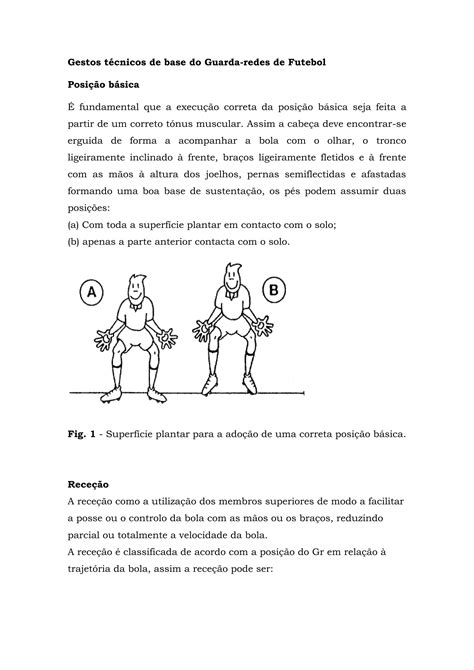 Gestos técnicos de base do Guarda-redes de Futebol

Posição básica

É fundamental que a execução correta da posição básica seja feita a partir de um correto tónus muscular. Assim a cabeça deve encontrar-se erguida de forma a acompanhar a bola com o olhar, o tronco ligeiramente inclinado à frente, braços ligeiramente fletidos e à frente com as mãos à altura dos joelhos, pernas semiflectidas e afastadas formando uma boa base de sustentação, os pés podem assumir duas posições:
(a) Com toda a superfície plantar em contacto com o solo;
(b) apenas a parte anterior contacta com o solo.

A

B

Fig. 1 - Superfície plantar para a adoção de uma correta posição básica.

Receção

A receção como a utilização dos membros superiores de modo a facilitar a posse ou o controlo da bola com as mãos ou os braços, reduzindo parcial ou totalmente a velocidade da bola.
A receção é classificada de acordo com a posição do Gr em relação à trajetória da bola, assim a receção pode ser: